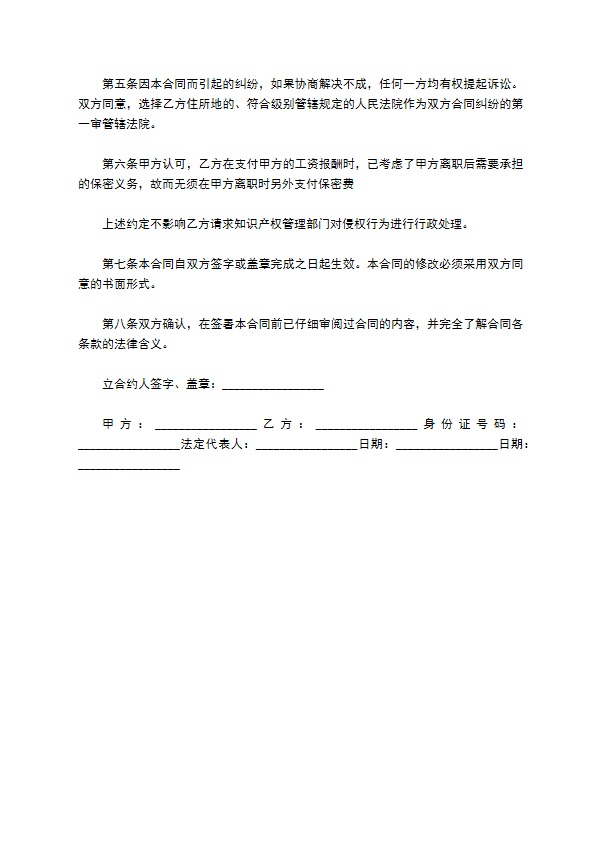 第五条因本合同而引起的纠纷，如果协商解决不成，任何一方均有权提起诉讼。双方同意，选择乙方住所地的、符合级别管辖规定的人民法院作为双方合同纠纷的第一审管辖法院。

第六条甲方认可，乙方在支付甲方的工资报酬时，已考虑了甲方离职后需要承担的保密义务，故而无须在甲方离职时另外支付保密费

上述约定不影响乙方请求知识产权管理部门对侵权行为进行行政处理。

第七条本合同自双方签字或盖章完成之日起生效。本合同的修改必须采用双方同意的书面形式。

第八条双方确认，在签署本合同前已仔细审阅过合同的内容，并完全了解合同各条款的法律含义。

立合约人签字、盖章：________________

甲方：________________乙方：________________身份证号码：________________法定代表人：________________日期：________________日期：________________